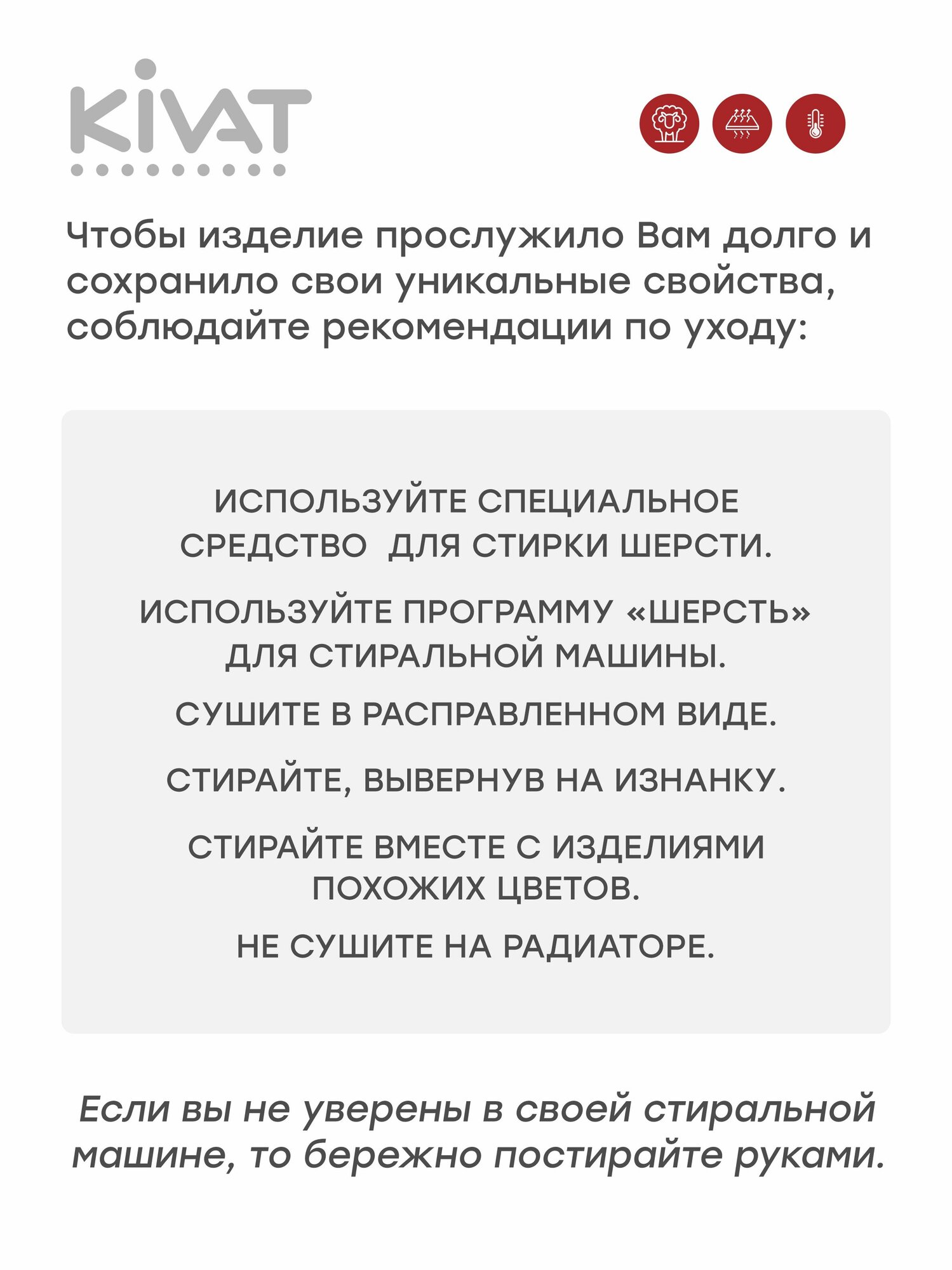 KIVAT

Чтобы изделие прослужило Вам долго и сохранило свои уникальные свойства, соблюдайте рекомендации по уходу:

ИСПОЛЬЗУЙТЕ СПЕЦИАЛЬНОЕ СРЕДСТВО  ДЛЯ СТИРКИ ШЕРСТИ.

ИСПОЛЬЗУЙТЕ ПРОГРАММУ «ШЕРСТЬ» ДЛЯ СТИРАЛЬНОЙ МАШИНЫ.

СУШИТЕ В РАСПРАВЛЕННОМ ВИДЕ.

СТИРАЙТЕ, ВЫВЕРНУВ НА ИЗНАНКУ.

СТИРАЙТЕ ВМЕСТЕ С ИЗДЕЛИЯМИ ПОХОЖИХ ЦВЕТОВ.

НЕ СУШИТЕ НА РАДИАТОРЕ.

Если вы не уверены в своей стиральной машине, то бережно постирайте руками.